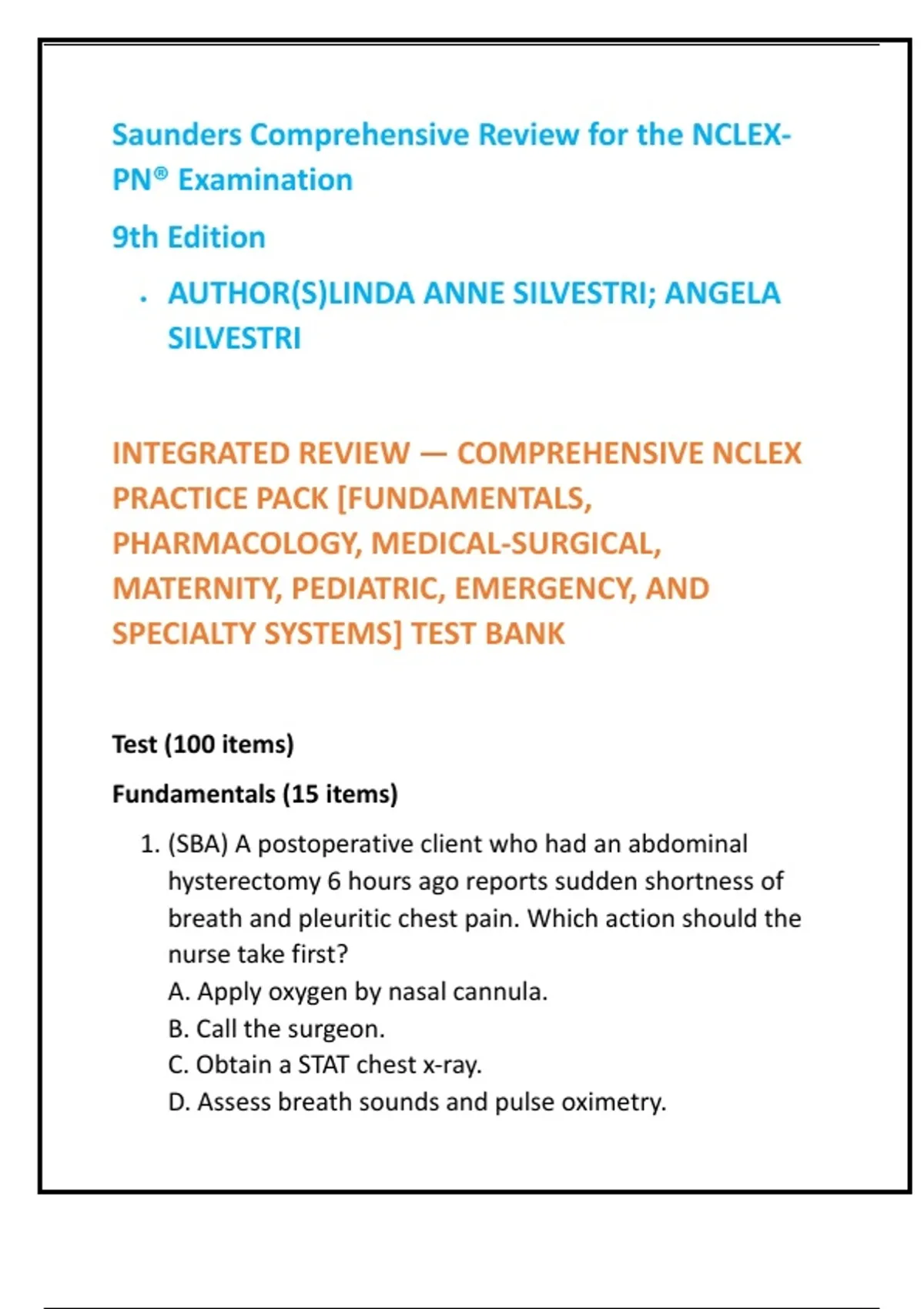 Saunders Comprehensive Review for the NCLEX-PN® Examination

9th Edition

• AUTHOR(S)LINDA ANNE SILVESTRI; ANGELA SILVESTRI

INTEGRATED REVIEW — COMPREHENSIVE NCLEX PRACTICE PACK [FUNDAMENTALS, PHARMACOLOGY, MEDICAL-SURGICAL, MATERNITY, PEDIATRIC, EMERGENCY, AND SPECIALTY SYSTEMS] TEST BANK

Test (100 items)

Fundamentals (15 items)

1. (SBA) A postoperative client who had an abdominal hysterectomy 6 hours ago reports sudden shortness of breath and pleuritic chest pain. Which action should the nurse take first?
A. Apply oxygen by nasal cannula.
B. Call the surgeon.
C. Obtain a STAT chest x-ray.
D. Assess breath sounds and pulse oximetry.